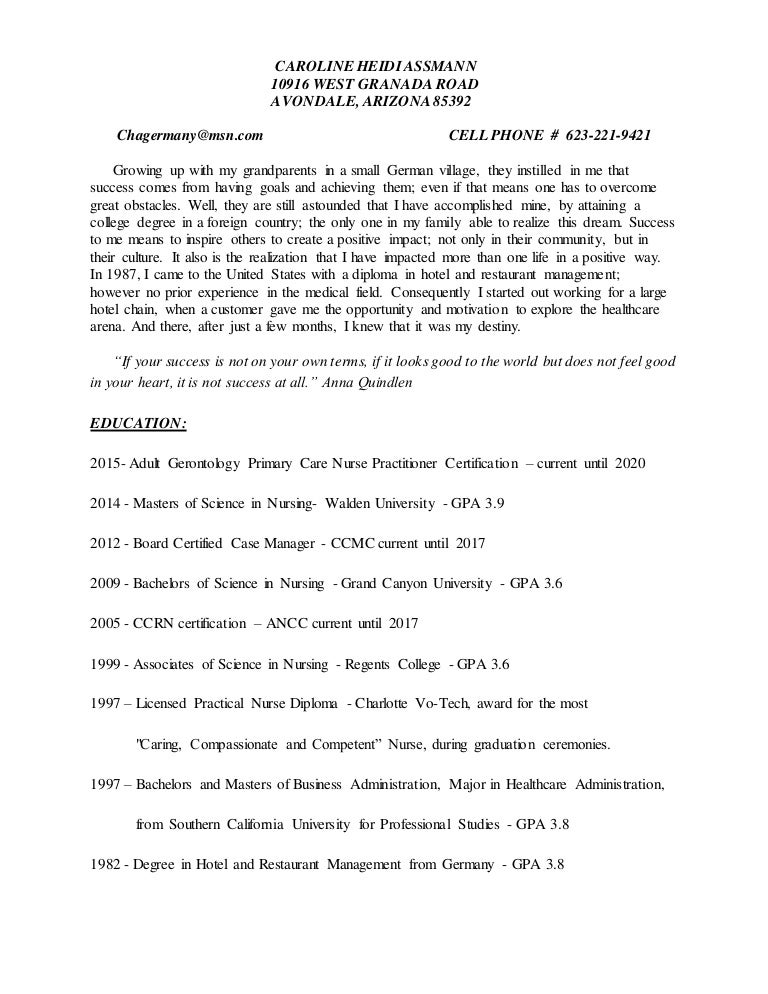 CAROLINE HEIDI ASSMANN
10916 WEST GRANADA ROAD
AVONDALE, ARIZONA 85392

Chagermany@msn.com CELL PHONE # 623-221-9421

Growing up with my grandparents in a small German village, they instilled in me that success comes from having goals and achieving them; even if that means one has to overcome great obstacles. Well, they are still astounded that I have accomplished mine, by attaining a college degree in a foreign country; the only one in my family able to realize this dream. Success to me means to inspire others to create a positive impact; not only in their community, but in their culture. It also is the realization that I have impacted more than one life in a positive way. In 1987, I came to the United States with a diploma in hotel and restaurant management; however no prior experience in the medical field. Consequently I started out working for a large hotel chain, when a customer gave me the opportunity and motivation to explore the healthcare arena. And there, after just a few months, I knew that it was my destiny.

"If your success is not on your own terms, if it looks good to the world but does not feel good in your heart, it is not success at all." Anna Quindlen

EDUCATION:

2015- Adult Gerontology Primary Care Nurse Practitioner Certification – current until 2020

2014 - Masters of Science in Nursing- Walden University - GPA 3.9

2012 - Board Certified Case Manager - CCMC current until 2017

2009 - Bachelors of Science in Nursing - Grand Canyon University - GPA 3.6

2005 - CCRN certification – ANCC current until 2017

1999 - Associates of Science in Nursing - Regents College - GPA 3.6

1997 – Licensed Practical Nurse Diploma - Charlotte Vo-Tech, award for the most

"Caring, Compassionate and Competent" Nurse, during graduation ceremonies.

1997 – Bachelors and Masters of Business Administration, Major in Healthcare Administration,

from Southern California University for Professional Studies - GPA 3.8

1982 - Degree in Hotel and Restaurant Management from Germany - GPA 3.8